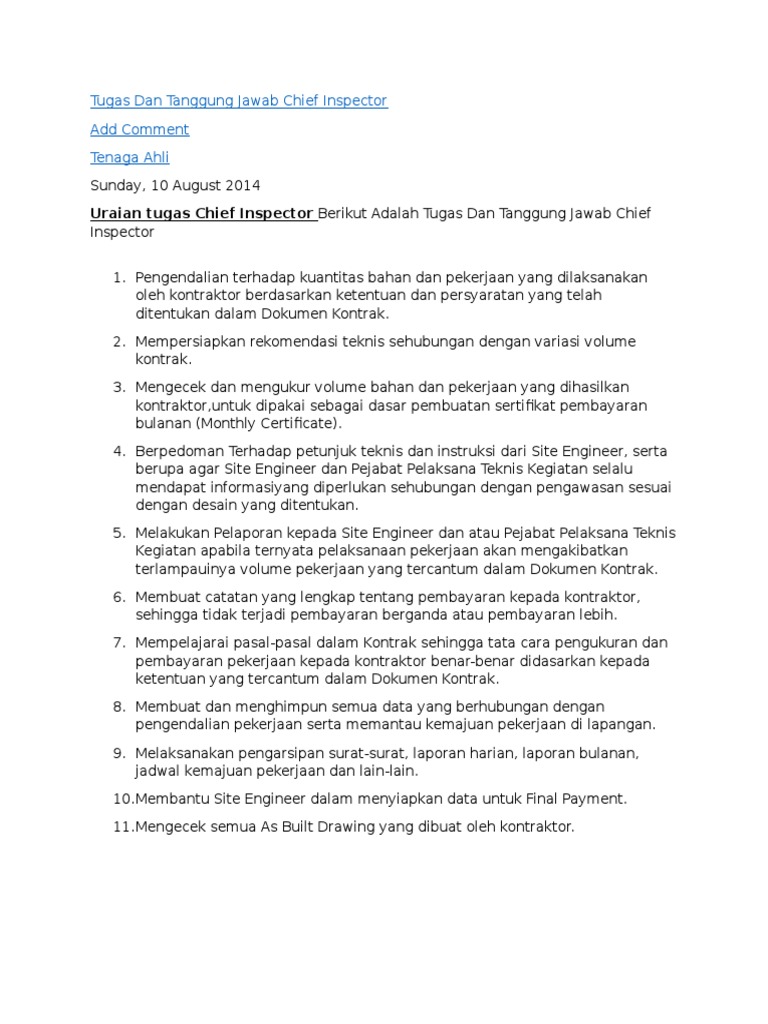 Tugas Dan Tanggung Jawab Chief Inspector

Add Comment

Tenaga Ahli

Sunday, 10 August 2014

Uraian tugas Chief Inspector Berikut Adalah Tugas Dan Tanggung Jawab Chief Inspector

1. Pengendalian terhadap kuantitas bahan dan pekerjaan yang dilaksanakan oleh kontraktor berdasarkan ketentuan dan persyaratan yang telah ditentukan dalam Dokumen Kontrak.

2. Mempersiapkan rekomendasi teknis sehubungan dengan variasi volume kontrak.

3. Mengecek dan mengukur volume bahan dan pekerjaan yang dihasilkan kontraktor,untuk dipakai sebagai dasar pembuatan sertifikat pembayaran bulanan (Monthly Certificate).

4. Berpedoman Terhadap petunjuk teknis dan instruksi dari Site Engineer, serta berupa agar Site Engineer dan Pejabat Pelaksana Teknis Kegiatan selalu mendapat informasiyang diperlukan sehubungan dengan pengawasan sesuai dengan desain yang ditentukan.

5. Melakukan Pelaporan kepada Site Engineer dan atau Pejabat Pelaksana Teknis Kegiatan apabila ternyata pelaksanaan pekerjaan akan mengakibatkan terlampauinya volume pekerjaan yang tercantum dalam Dokumen Kontrak.

6. Membuat catatan yang lengkap tentang pembayaran kepada kontraktor, sehingga tidak terjadi pembayaran berganda atau pembayaran lebih.

7. Mempelajarai pasal-pasal dalam Kontrak sehingga tata cara pengukuran dan pembayaran pekerjaan kepada kontraktor benar-benar didasarkan kepada ketentuan yang tercantum dalam Dokumen Kontrak.

8. Membuat dan menghimpun semua data yang berhubungan dengan pengendalian pekerjaan serta memantau kemajuan pekerjaan di lapangan.

9. Melaksanakan pengarsipan surat-surat, laporan harian, laporan bulanan, jadwal kemajuan pekerjaan dan lain-lain.

10.Membantu Site Engineer dalam menyiapkan data untuk Final Payment.

11.Mengecek semua As Built Drawing yang dibuat oleh kontraktor.